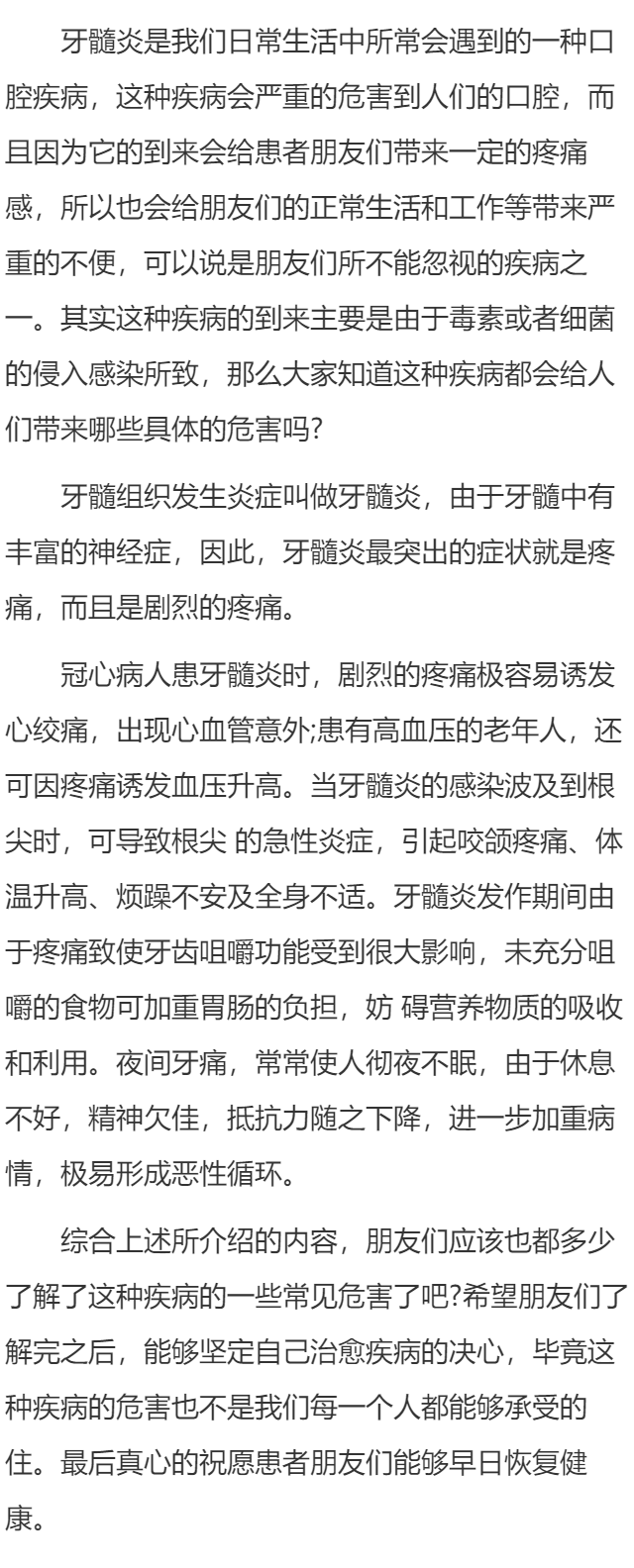 牙髓炎是我们日常生活中所常会遇到的一种口腔疾病，这种疾病会严重的危害到人们的口腔，而且因为它的到来会给患者朋友们带来一定的疼痛感，所以也会给朋友们的正常生活和工作等带来严重的不便，可以说是朋友们所不能忽视的疾病之一。其实这种疾病的到来主要是由于毒素或者细菌的侵入感染所致，那么大家知道这种疾病都会给人们带来哪些具体的危害吗?

牙髓组织发生炎症叫做牙髓炎，由于牙髓中有丰富的神经症，因此，牙髓炎最突出的症状就是疼痛，而且是剧烈的疼痛。

冠心病人患牙髓炎时，剧烈的疼痛极容易诱发心绞痛，出现心血管意外;患有高血压的老年人，还可因疼痛诱发血压升高。当牙髓炎的感染波及到根尖时，可导致根尖 的急性炎症，引起咬颌疼痛、体温升高、烦躁不安及全身不适。牙髓炎发作期间由于疼痛致使牙齿咀嚼功能受到很大影响，未充分咀嚼的食物可加重胃肠的负担，妨 碍营养物质的吸收和利用。夜间牙痛，常常使人彻夜不眠，由于休息不好，精神欠佳，抵抗力随之下降，进一步加重病情，极易形成恶性循环。

综合上述所介绍的内容，朋友们应该也都多少了解了这种疾病的一些常见危害了吧?希望朋友们了解完之后，能够坚定自己治愈疾病的决心，毕竟这种疾病的危害也不是我们每一个人都能够承受的住。最后真心的祝愿患者朋友们能够早日恢复健康。